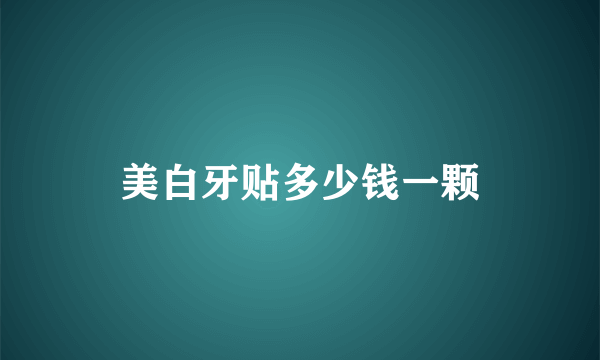 美白牙贴多少钱一颗